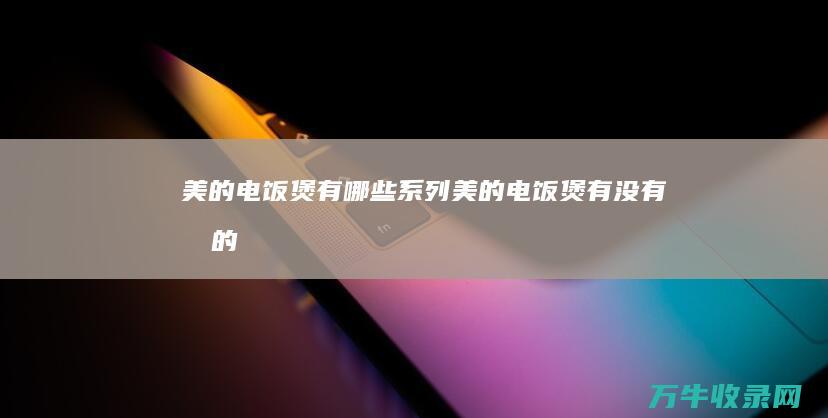 美的电饭煲有哪些系列美的电饭煲有没有 的

fn

万牛收录网